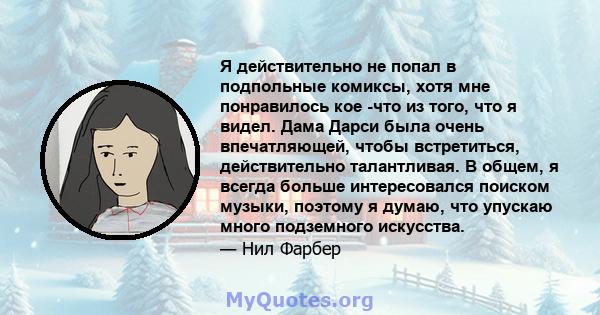 Я действительно не попал в подпольные комиксы, хотя мне понравилось кое -что из того, что я видел. Дама Дарси была очень впечатляющей, чтобы встретиться, действительно талантливая. В общем, я всегда больше интересовался поиском музыки, поэтому я думаю, что упускаю много подземного искусства.
— Нил Фарбер

MyQuotes.org